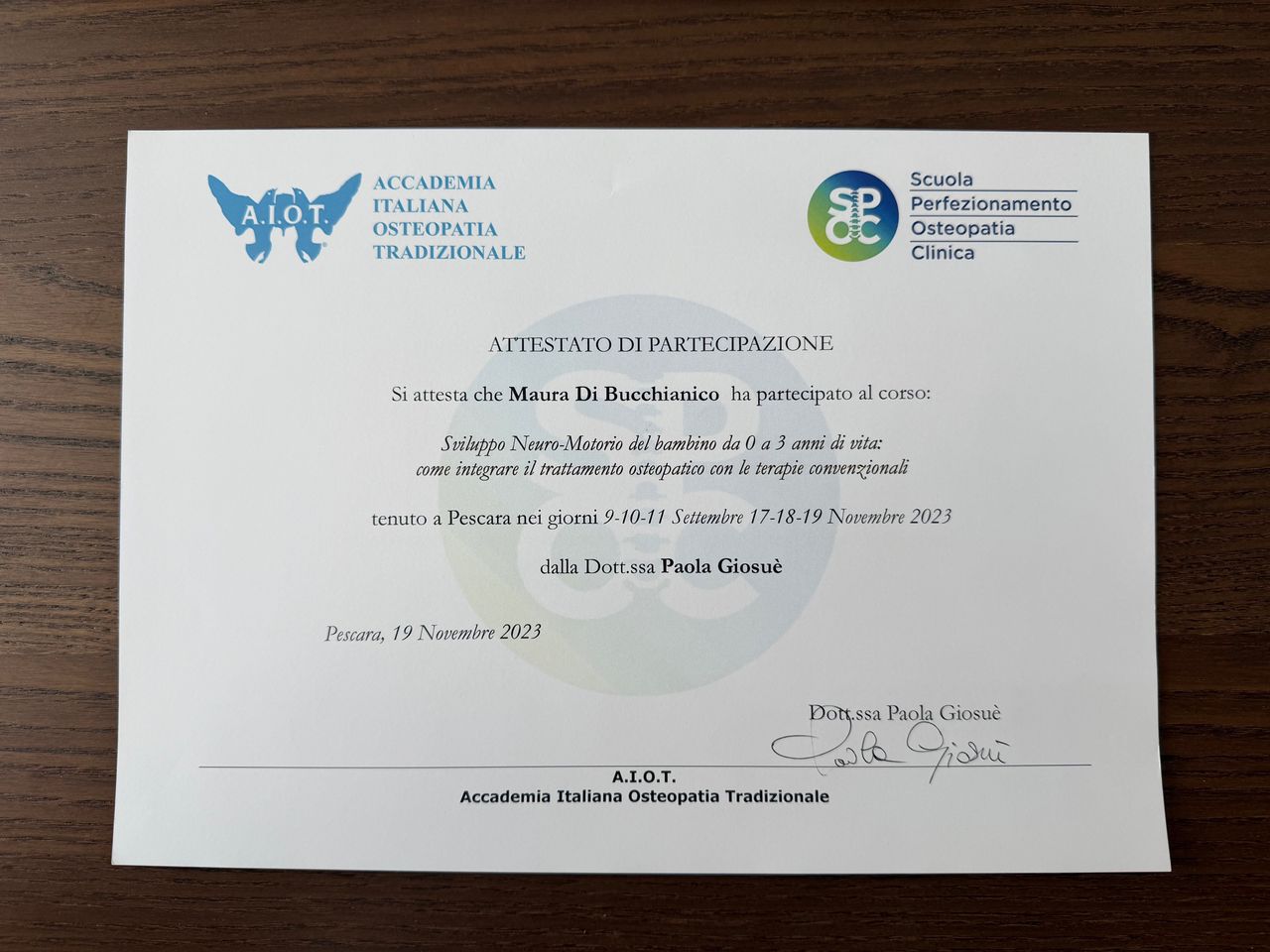 A.I.O.T.

ACCADEMIA
ITALIANA
OSTEOPATIA
TRADIZIONALE

SPOC

Scuola
Perfezionamento
Osteopatia
Clinica

ATTESTATO DI PARTECIPAZIONE

Si attesta che Maura Di Bucchianico ha partecipato al corso:

Sviluppo Neuro-Motorio del bambino da 0 a 3 anni di vita:
come integrare il trattamento osteopatico con le terapie convenzionali

tenuto a Pescara nei giorni 9-10-11 Settembre 17-18-19 Novembre 2023

dalla Dott.ssa Paola Giosuè

Pescara, 19 Novembre 2023

Dott.ssa Paola Giosuè

Paola Giosuè

A.I.O.T.
Accademia Italiana Osteopatia Tradizionale